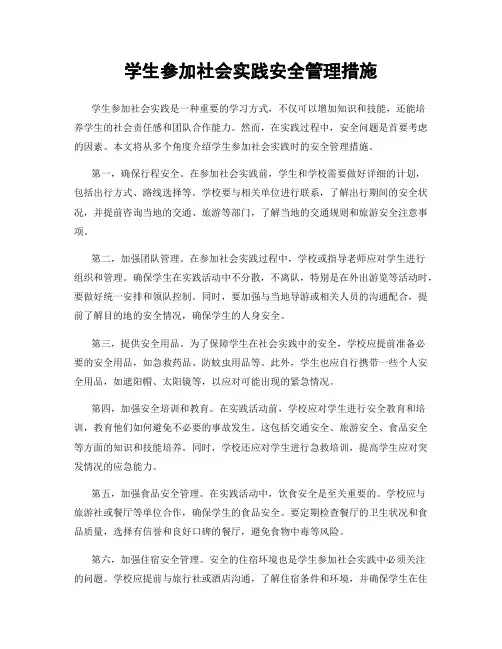 学生参加社会实践安全管理措施

学生参加社会实践是一种重要的学习方式，不仅可以增加知识和技能，还能培养学生的社会责任感和团队合作能力。然而，在实践过程中，安全问题是首要考虑的因素。本文将从多个角度介绍学生参加社会实践时的安全管理措施。

第一，确保行程安全。在参加社会实践前，学生和学校需要做好详细的计划，包括出行方式、路线选择等。学校要与相关单位进行联系，了解出行期间的安全状况，并提前咨询当地的交通、旅游等部门，了解当地的交通规则和旅游安全注意事项。

第二，加强团队管理。在参加社会实践过程中，学校或指导老师应对学生进行组织和管理。确保学生在实践活动中不分散，不离队，特别是在外出游览等活动时，要做好统一安排和领队控制。同时，要加强与当地导游或相关人员的沟通配合，提前了解目的地的安全情况，确保学生的人身安全。

第三，提供安全用品。为了保障学生在社会实践中的安全，学校应提前准备必要的安全用品，如急救药品、防蚊虫用品等。此外，学生也应自行携带一些个人安全用品，如遮阳帽、太阳镜等，以应对可能出现的紧急情况。

第四，加强安全培训和教育。在实践活动前，学校应对学生进行安全教育和培训，教育他们如何避免不必要的事故发生。这包括交通安全、旅游安全、食品安全等方面的知识和技能培养。同时，学校还应对学生进行急救培训，提高学生应对突发情况的应急能力。

第五，加强食品安全管理。在实践活动中，饮食安全是至关重要的。学校应与旅游社或餐厅等单位合作，确保学生的食品安全。要定期检查餐厅的卫生状况和食品质量，选择有信誉和良好口碑的餐厅，避免食物中毒等风险。

第六，加强住宿安全管理。安全的住宿环境也是学生参加社会实践中必须关注的问题。学校应提前与旅行社或酒店沟通，了解住宿条件和环境，并确保学生在住